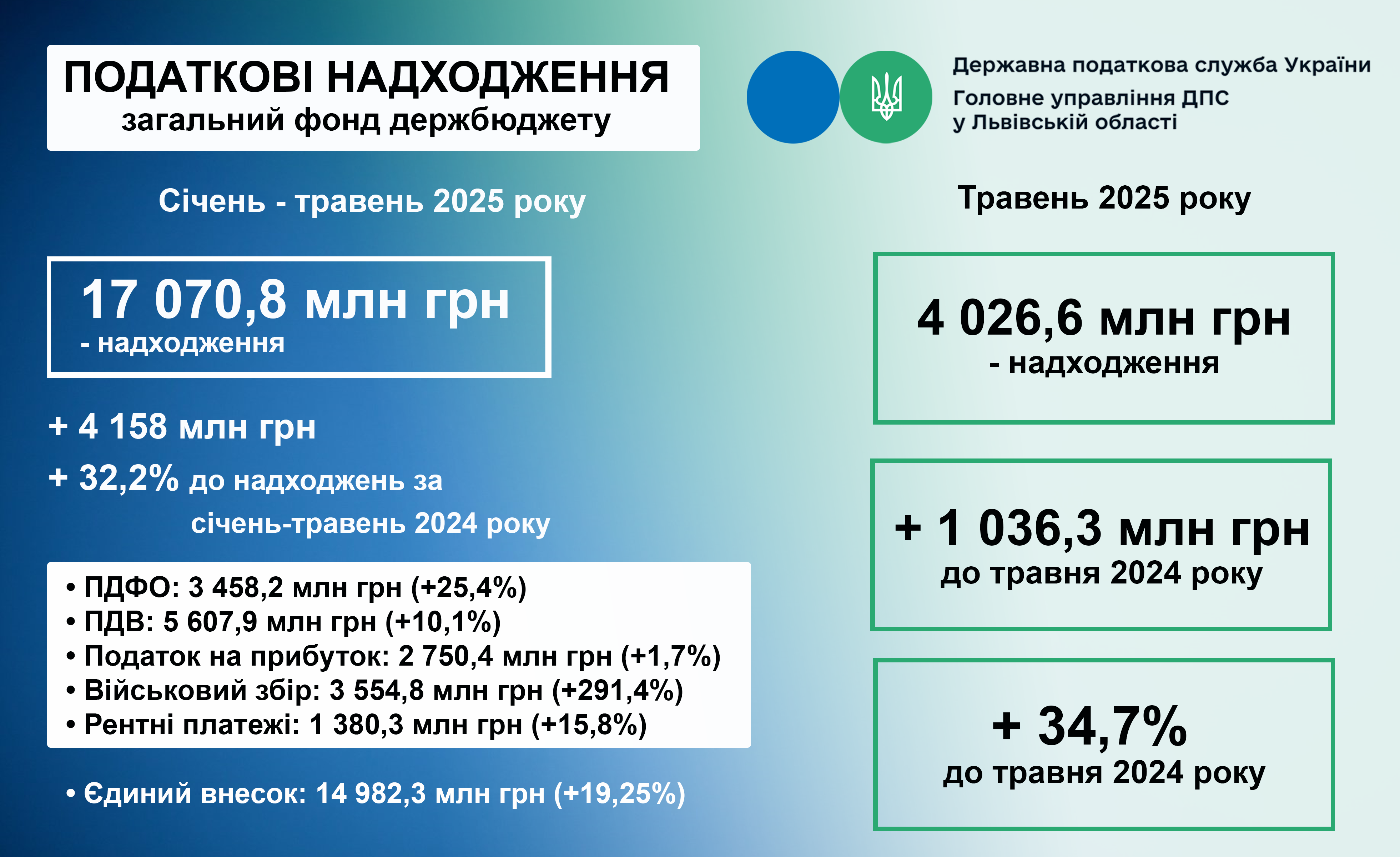 ПОДАТКОВІ НАДХОДЖЕННЯ
загальний фонд держбюджету

Державна податкова служба України
Головне управління ДПС у Львівській області

Січень - травень 2025 року

17 070,8 млн грн
- надходження

+ 4 158 млн грн
+ 32,2% до надходжень за січень-травень 2024 року

• ПДФО: 3 458,2 млн грн (+25,4%)
• ПДВ: 5 607,9 млн грн (+10,1%)
• Податок на прибуток: 2 750,4 млн грн (+1,7%)
• Військовий збір: 3 554,8 млн грн (+291,4%)
• Рентні платежі: 1 380,3 млн грн (+15,8%)

• Єдиний внесок: 14 982,3 млн грн (+19,25%)

Травень 2025 року

4 026,6 млн грн
- надходження

+ 1 036,3 млн грн
до травня 2024 року

+ 34,7%
до травня 2024 року